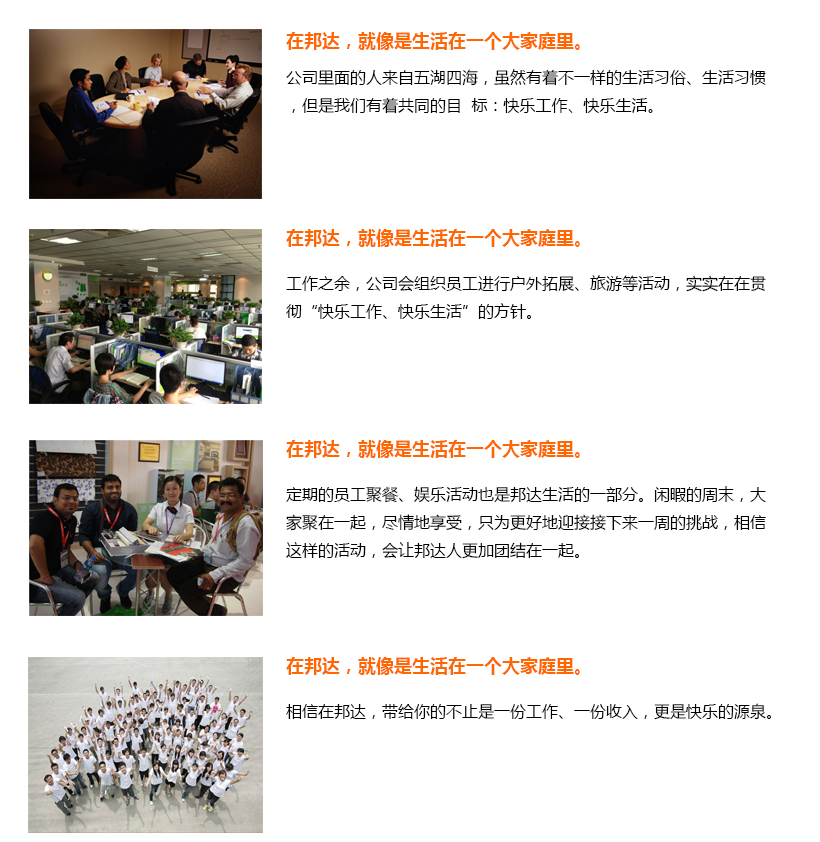 在邦达，就像是生活在一个大家庭里。

公司里面的人来自五湖四海，虽然有着不一样的生活习俗、生活习惯，但是我们有着共同的目 标：快乐工作、快乐生活。

在邦达，就像是生活在一个大家庭里。

工作之余，公司会组织员工进行户外拓展、旅游等活动，实实在在贯彻“快乐工作、快乐生活”的方针。

在邦达，就像是生活在一个大家庭里。

定期的员工聚餐、娱乐活动也是邦达生活的一部分。闲暇的周末，大家聚在一起，尽情地享受，只为更好地迎接接下来一周的挑战，相信这样的活动，会让邦达人更加团结在一起。

在邦达，就像是生活在一个大家庭里。

相信在邦达，带给你的不止是一份工作、一份收入，更是快乐的源泉。